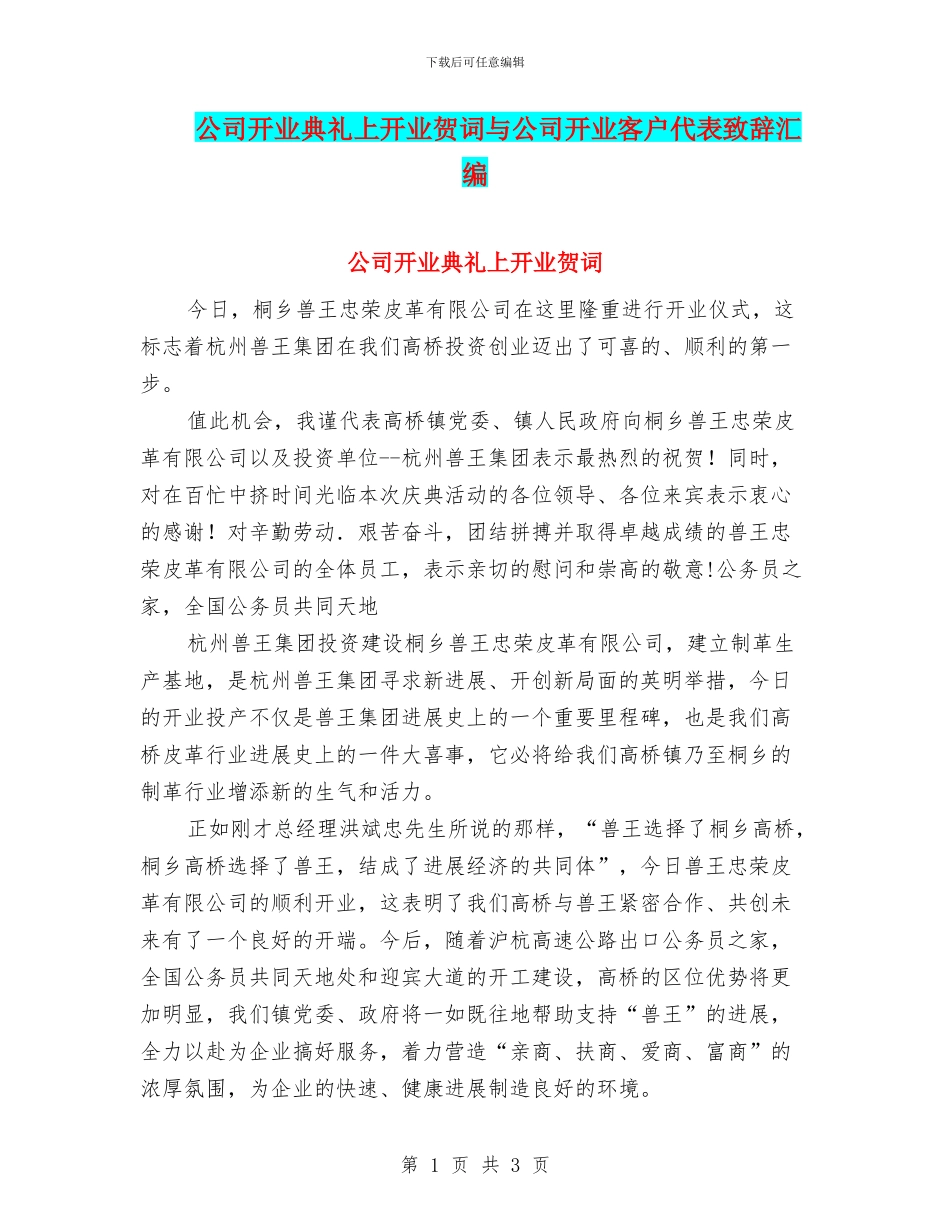 下载后可任意编辑

公司开业典礼上开业贺词与公司开业客户代表致辞汇编

公司开业典礼上开业贺词

今日，桐乡兽王忠荣皮革有限公司在这里隆重进行开业仪式，这标志着杭州兽王集团在我们高桥投资创业迈出了可喜的、顺利的第一步。

值此机会，我谨代表高桥镇党委、镇人民政府向桐乡兽王忠荣皮革有限公司以及投资单位--杭州兽王集团表示最热烈的祝贺！同时，对在百忙中挤时间光临本次庆典活动的各位领导、各位来宾表示衷心的感谢！对辛勤劳动．艰苦奋斗，团结拼搏并取得卓越成绩的兽王忠荣皮革有限公司的全体员工，表示亲切的慰问和崇高的敬意!公务员之家，全国公务员共同天地

杭州兽王集团投资建设桐乡兽王忠荣皮革有限公司，建立制革生产基地，是杭州兽王集团寻求新进展、开创新局面的英明举措，今日的开业投产不仅是兽王集团进展史上的一个重要里程碑，也是我们高桥皮革行业进展史上的一件大喜事，它必将给我们高桥镇乃至桐乡的制革行业增添新的生气和活力。

正如刚才总经理洪斌忠先生所说的那样，“兽王选择了桐乡高桥，桐乡高桥选择了兽王，结成了进展经济的共同体”，今日兽王忠荣皮革有限公司的顺利开业，这表明了我们高桥与兽王紧密合作、共创未来有了一个良好的开端。今后，随着沪杭高速公路出口公务员之家，全国公务员共同天地处和迎宾大道的开工建设，高桥的区位优势将更加明显，我们镇党委、政府将一如既往地帮助支持“兽王”的进展，全力以赴为企业搞好服务，着力营造“亲商、扶商、爱商、富商”的浓厚氛围，为企业的快速、健康进展制造良好的环境。

第 1 页 共 3 页